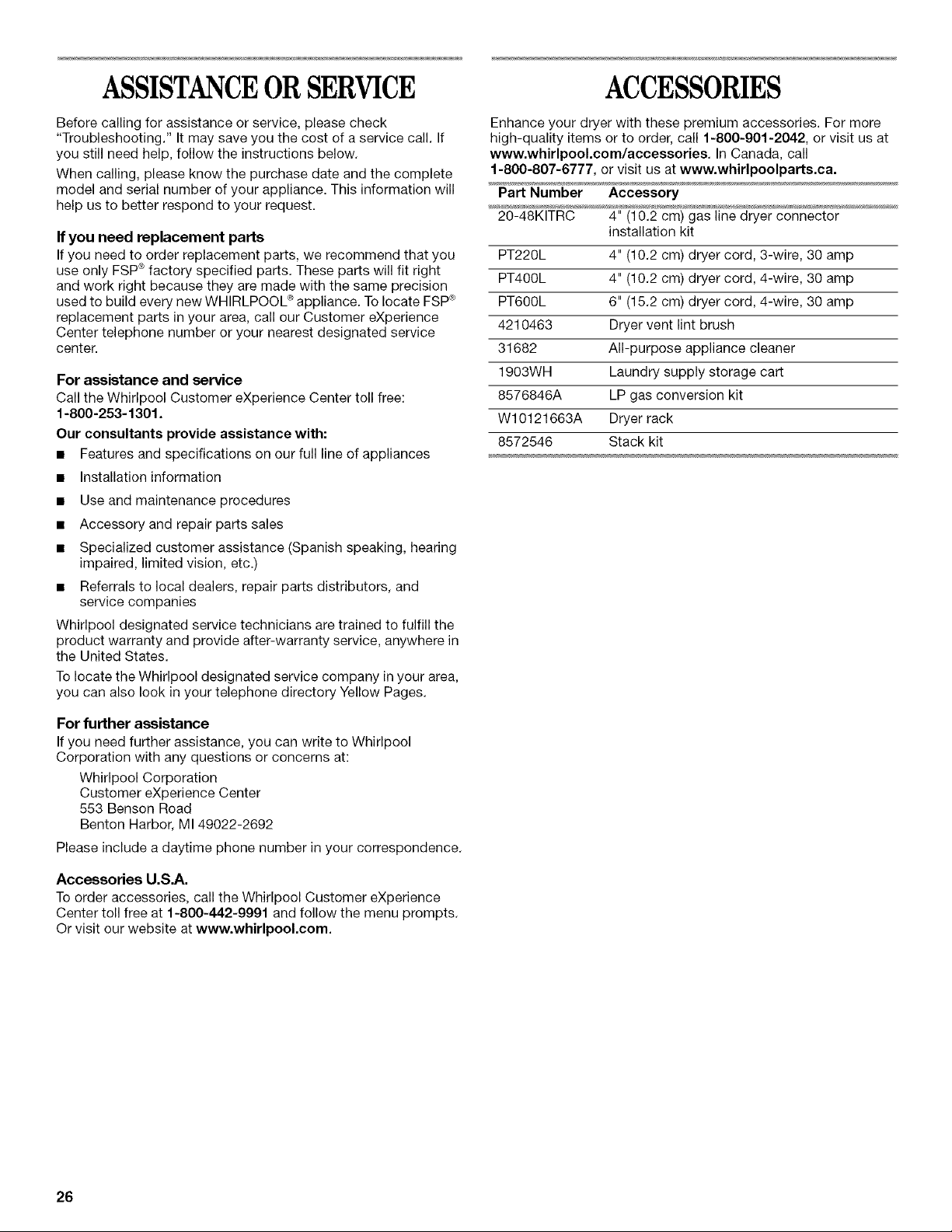 ASSISTANCE OR SERVICE

Before calling for assistance or service, please check "Troubleshooting." It may save you the cost of a service call. If you still need help, follow the instructions below.

When calling, please know the purchase date and the complete model and serial number of your appliance. This information will help us to better respond to your request.

If you need replacement parts

If you need to order replacement parts, we recommend that you use only FSP® factory specified parts. These parts will fit right and work right because they are made with the same precision used to build every new WHIRLPOOL® appliance. To locate FSP® replacement parts in your area, call our Customer eXperience Center telephone number or your nearest designated service center.

For assistance and service

Call the Whirlpool Customer eXperience Center toll free: 1-800-253-1301.

Our consultants provide assistance with:

■ Features and specifications on our full line of appliances
■ Installation information
■ Use and maintenance procedures
■ Accessory and repair parts sales
■ Specialized customer assistance (Spanish speaking, hearing impaired, limited vision, etc.)
■ Referrals to local dealers, repair parts distributors, and service companies

Whirlpool designated service technicians are trained to fulfill the product warranty and provide after-warranty service, anywhere in the United States.

To locate the Whirlpool designated service company in your area, you can also look in your telephone directory Yellow Pages.

For further assistance

If you need further assistance, you can write to Whirlpool Corporation with any questions or concerns at:

Whirlpool Corporation
Customer eXperience Center
553 Benson Road
Benton Harbor, MI 49022-2692

Please include a daytime phone number in your correspondence.

Accessories U.S.A.

To order accessories, call the Whirlpool Customer eXperience Center toll free at 1-800-442-9991 and follow the menu prompts. Or visit our website at www.whirlpool.com.

ACCESSORIES

Enhance your dryer with these premium accessories. For more high-quality items or to order, call 1-800-901-2042, or visit us at www.whirlpool.com/accessories. In Canada, call 1-800-807-6777, or visit us at www.whirlpoolparts.ca.

| Part Number | Accessory |
|---|---|
| 20-48KITRC | 4" (10.2 cm) gas line dryer connector installation kit |
| PT220L | 4" (10.2 cm) dryer cord, 3-wire, 30 amp |
| PT400L | 4" (10.2 cm) dryer cord, 4-wire, 30 amp |
| PT600L | 6" (15.2 cm) dryer cord, 4-wire, 30 amp |
| 4210463 | Dryer vent lint brush |
| 31682 | All-purpose appliance cleaner |
| 1903WH | Laundry supply storage cart |
| 8576846A | LP gas conversion kit |
| W10121663A | Dryer rack |
| 8572546 | Stack kit |

26